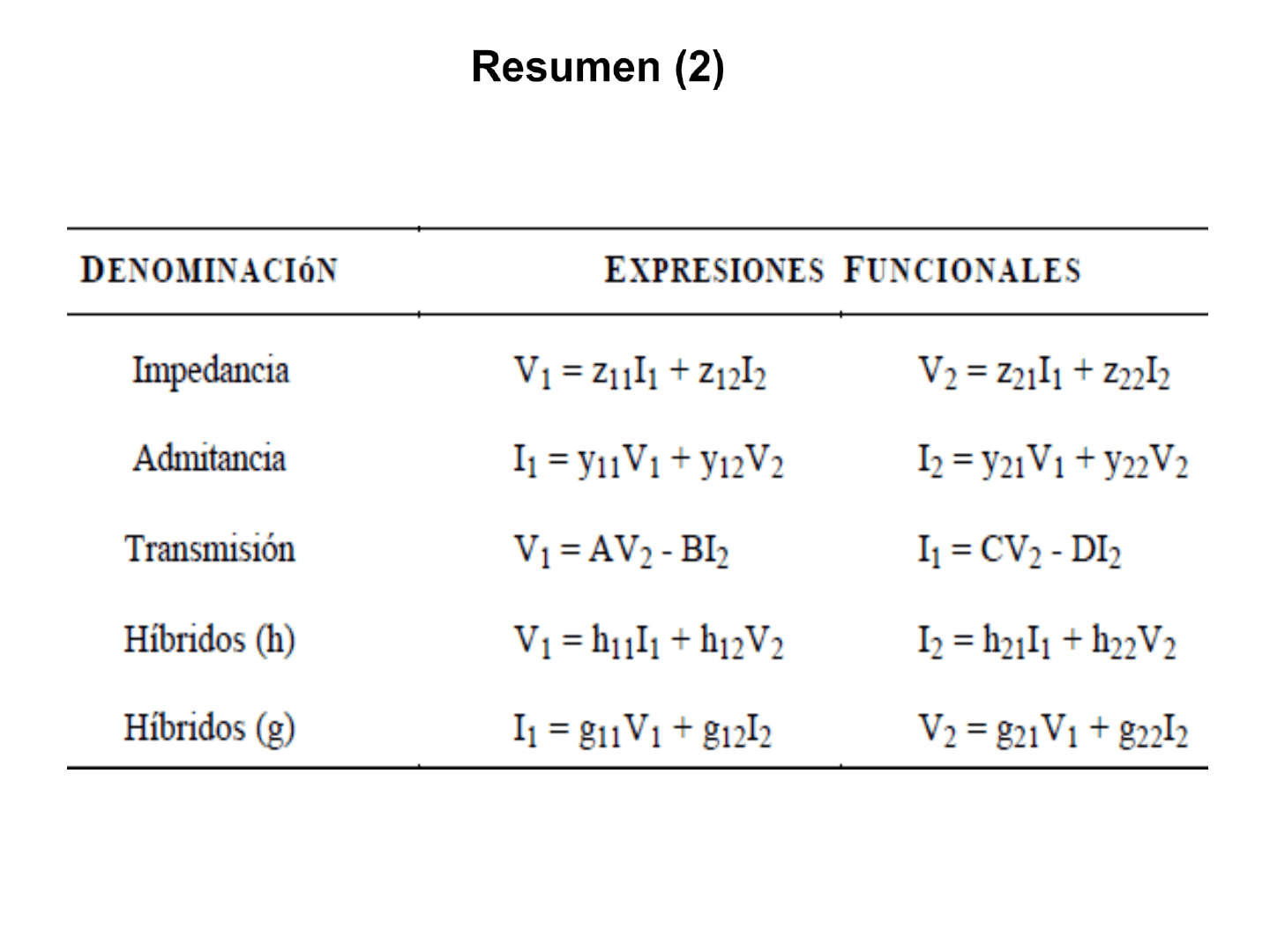 Resumen (2)

| DENOMINACIóN | EXPRESIONES FUNCIONALES | |
|---|---|---|
| Impedancia | $V_1 = z_{11}I_1 + z_{12}I_2$ | $V_2 = z_{21}I_1 + z_{22}I_2$ |
| Admitancia | $I_1 = y_{11}V_1 + y_{12}V_2$ | $I_2 = y_{21}V_1 + y_{22}V_2$ |
| Transmisión | $V_1 = AV_2 - BI_2$ | $I_1 = CV_2 - DI_2$ |
| Híbridos (h) | $V_1 = h_{11}I_1 + h_{12}V_2$ | $I_2 = h_{21}I_1 + h_{22}V_2$ |
| Híbridos (g) | $I_1 = g_{11}V_1 + g_{12}I_2$ | $V_2 = g_{21}V_1 + g_{22}I_2$ |